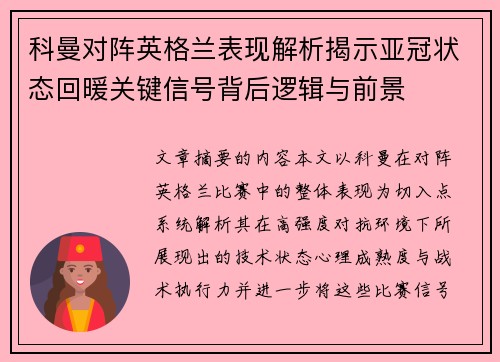 科曼对阵英格兰表现解析揭示亚冠状态回暖关键信号背后逻辑与前景

文章摘要的内容本文以科曼在对阵英格兰比赛中的整体表现为切入点系统解析其在高强度对抗环境下所展现出的技术状态心理成熟度与战术执行力并进一步将这些比赛信号